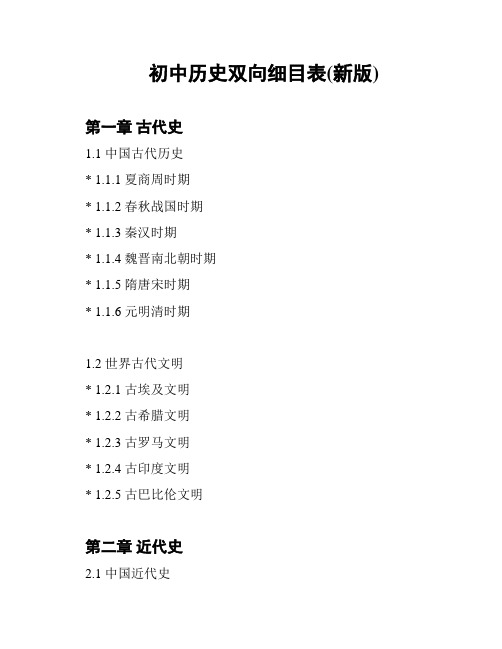 初中历史双向细目表(新版)

第一章 古代史

1.1 中国古代历史

* 1.1.1 夏商周时期

* 1.1.2 春秋战国时期

* 1.1.3 秦汉时期

* 1.1.4 魏晋南北朝时期

* 1.1.5 隋唐宋时期

* 1.1.6 元明清时期

1.2 世界古代文明

* 1.2.1 古埃及文明

* 1.2.2 古希腊文明

* 1.2.3 古罗马文明

* 1.2.4 古印度文明

* 1.2.5 古巴比伦文明

第二章 近代史

2.1 中国近代史